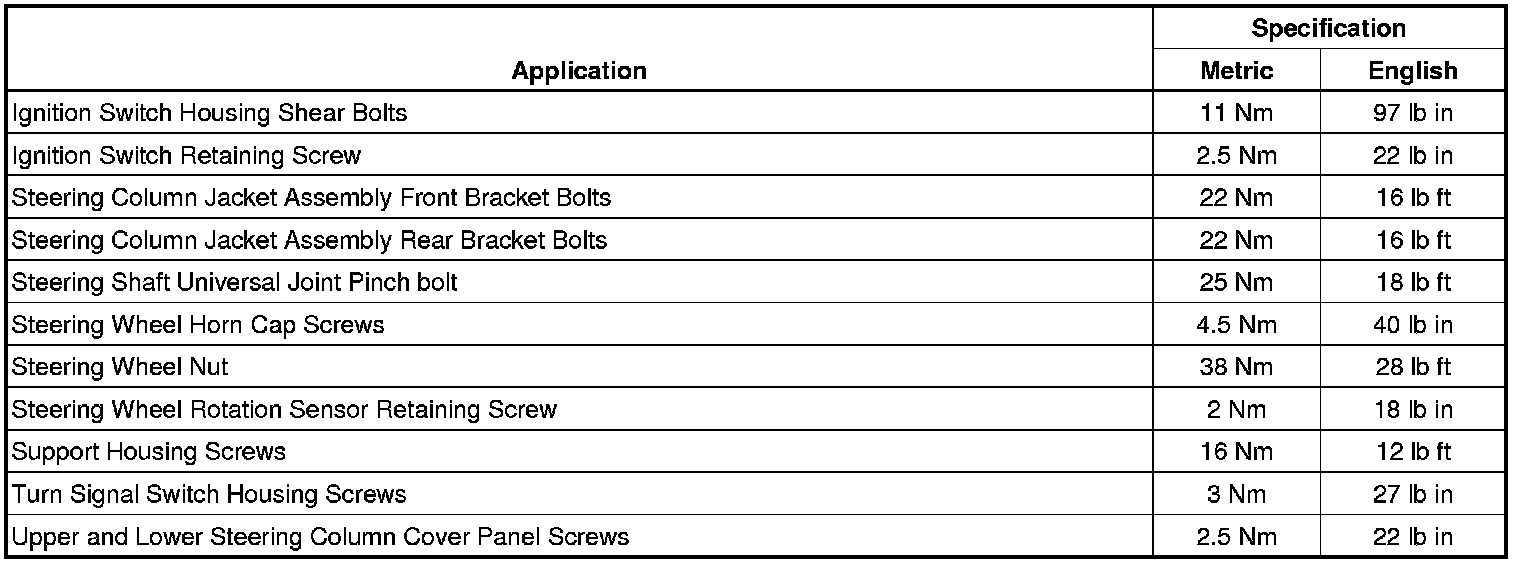 | Application | Specification Metric | Specification English |
|---|---|---|
| Ignition Switch Housing Shear Bolts | 11 Nm | 97 lb in |
| Ignition Switch Retaining Screw | 2.5 Nm | 22 lb in |
| Steering Column Jacket Assembly Front Bracket Bolts | 22 Nm | 16 lb ft |
| Steering Column Jacket Assembly Rear Bracket Bolts | 22 Nm | 16 lb ft |
| Steering Shaft Universal Joint Pinch bolt | 25 Nm | 18 lb ft |
| Steering Wheel Horn Cap Screws | 4.5 Nm | 40 lb in |
| Steering Wheel Nut | 38 Nm | 28 lb ft |
| Steering Wheel Rotation Sensor Retaining Screw | 2 Nm | 18 lb in |
| Support Housing Screws | 16 Nm | 12 lb ft |
| Turn Signal Switch Housing Screws | 3 Nm | 27 lb in |
| Upper and Lower Steering Column Cover Panel Screws | 2.5 Nm | 22 lb in |